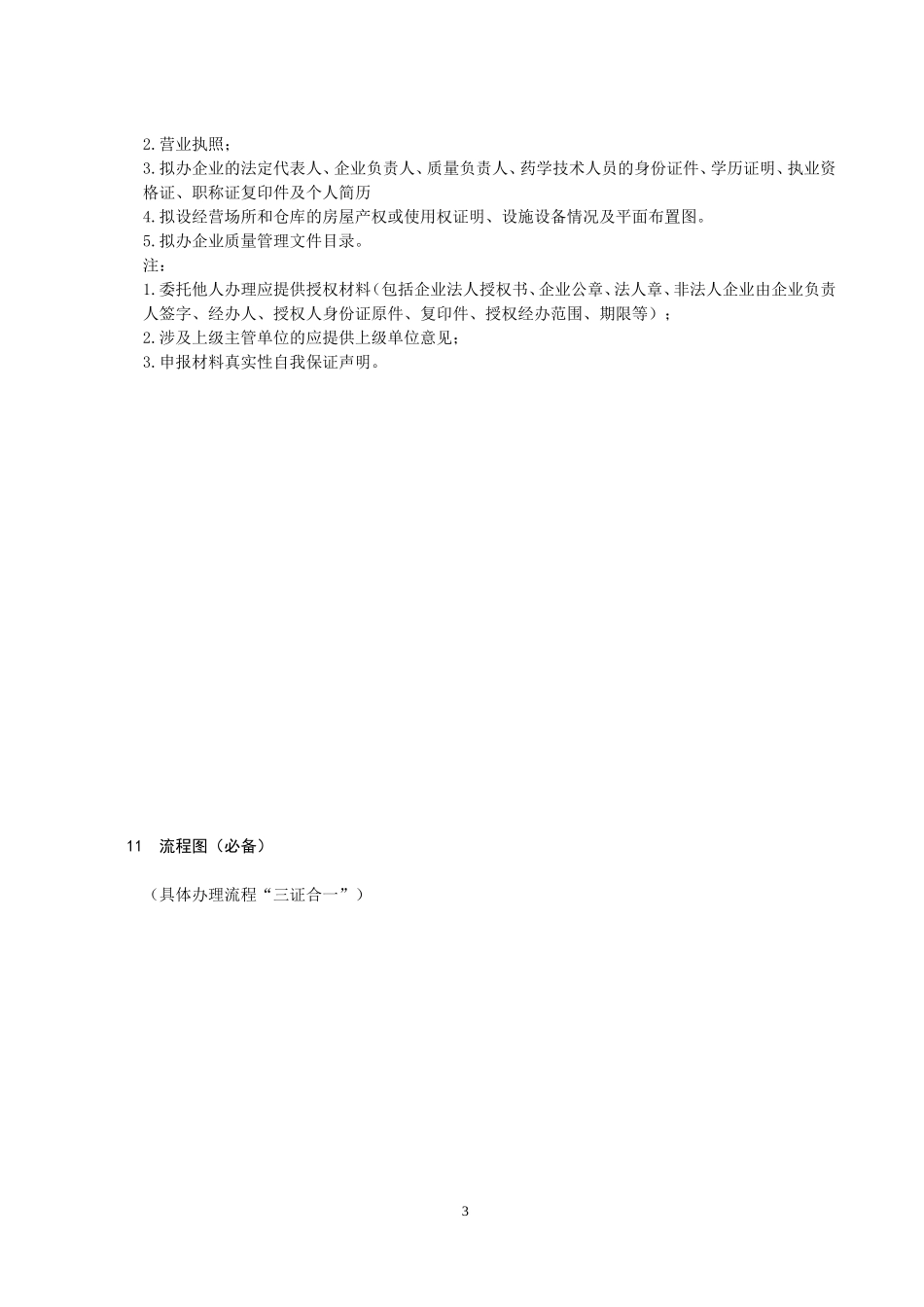 2.营业执照；
3.拟办企业的法定代表人、企业负责人、质量负责人、药学技术人员的身份证件、学历证明、执业资格证、职称证复印件及个人简历
4.拟设经营场所和仓库的房屋产权或使用权证明、设施设备情况及平面布置图。
5.拟办企业质量管理文件目录。
注：
1.委托他人办理应提供授权材料（包括企业法人授权书、企业公章、法人章、非法人企业由企业负责人签字、经办人、授权人身份证原件、复印件、授权经办范围、期限等）；
2.涉及上级主管单位的应提供上级单位意见；
3.申报材料真实性自我保证声明。

11　流程图（必备）

（具体办理流程“三证合一”）

3